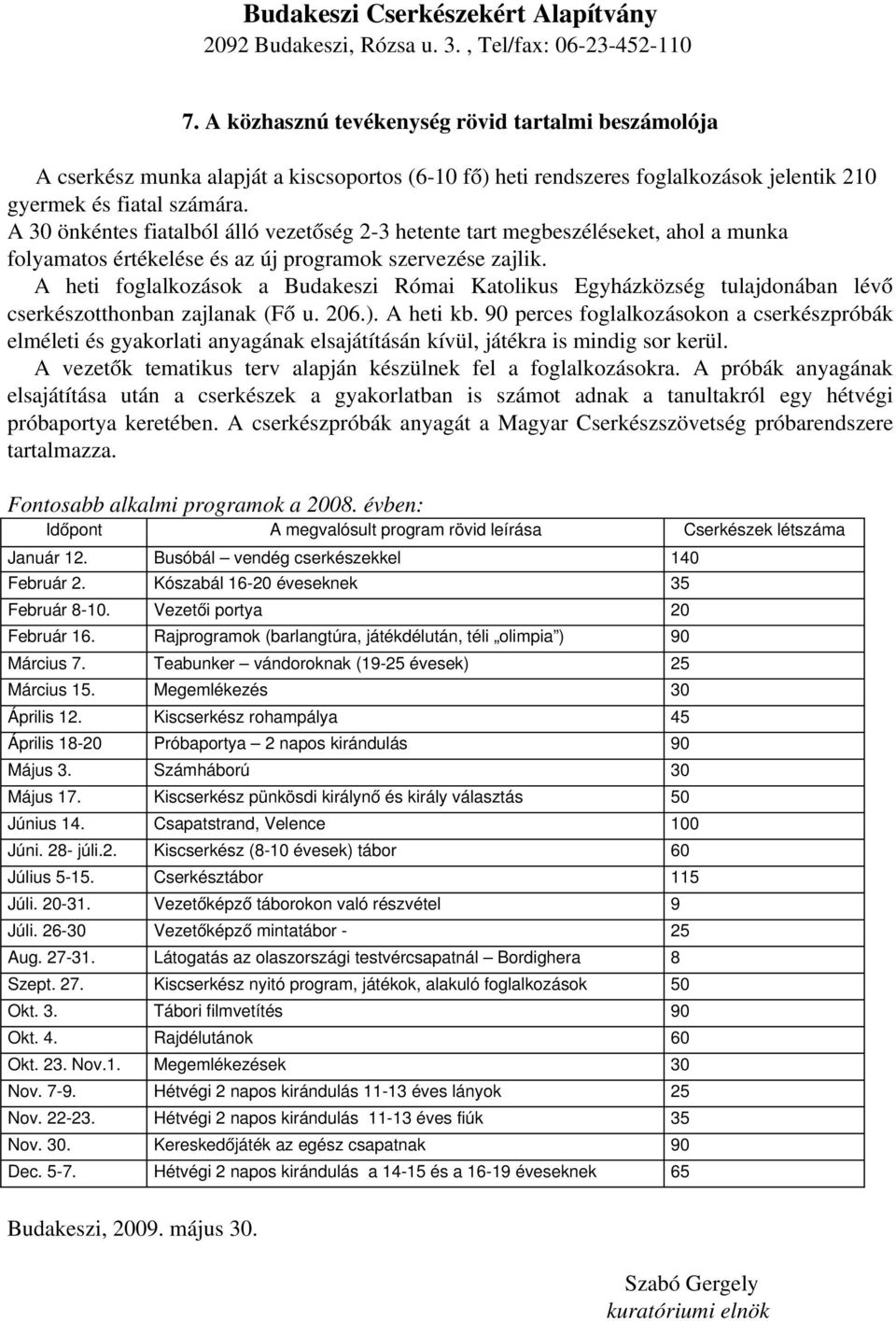 Budakeszi Cserkészekért Alapítvány
2092 Budakeszi, Rózsa u. 3. , Tel/fax: 06-23-452-110

7. A közhasznú tevékenység rövid tartalmi beszámolója

A cserkész munka alapját a kiscsoportos (6-10 fő) heti rendszeres foglalkozások jelentik 210 gyermek és fiatal számára.
A 30 önkéntes fiatalból álló vezetőség 2-3 hetente tart megbeszéléseket, ahol a munka folyamatos értékelése és az új programok szervezése zajlik.
A heti foglalkozások a Budakeszi Római Katolikus Egyházközség tulajdonában lévő cserkészotthonban zajlanak (Fő u. 206.). A heti kb. 90 perces foglalkozásokon a cserkészpróbák elméleti és gyakorlati anyagának elsajátításán kívül, játékra is mindig sor kerül.
A vezetők tematikus terv alapján készülnek fel a foglalkozásokra. A próbák anyagának elsajátítása után a cserkészek a gyakorlatban is számot adnak a tanultakról egy hétvégi próbaportya keretében. A cserkészpróbák anyagát a Magyar Cserkészszövetség próbarendszere tartalmazza.

Fontosabb alkalmi programok a 2008. évben:

| Időpont | A megvalósult program rövid leírása | Cserkészek létszáma |
|---|---|---|
| Január 12. | Busóbál – vendég cserkészekkel | 140 |
| Február 2. | Kószabál 16-20 éveseknek | 35 |
| Február 8-10. | Vezetői portya | 20 |
| Február 16. | Rajprogramok (barlangtúra, játékdélután, téli „olimpia”) | 90 |
| Március 7. | Teabunker – vándoroknak (19-25 évesek) | 25 |
| Március 15. | Megemlékezés | 30 |
| Április 12. | Kiscserkész rohampálya | 45 |
| Április 18-20 | Próbaportya – 2 napos kirándulás | 90 |
| Május 3. | Számháború | 30 |
| Május 17. | Kiscserkész pünkösdi királynő és király választás | 50 |
| Június 14. | Csapatstrand, Velence | 100 |
| Júni. 28- júli.2. | Kiscserkész (8-10 évesek) tábor | 60 |
| Július 5-15. | Cserkésztábor | 115 |
| Júli. 20-31. | Vezetőképző táborokon való részvétel | 9 |
| Júli. 26-30 | Vezetőképző mintatábor - | 25 |
| Aug. 27-31. | Látogatás az olaszországi testvércsapatnál – Bordighera | 8 |
| Szept. 27. | Kiscserkész nyitó program, játékok, alakuló foglalkozások | 50 |
| Okt. 3. | Tábori filmvetítés | 90 |
| Okt. 4. | Rajdélutánok | 60 |
| Okt. 23. Nov.1. | Megemlékezések | 30 |
| Nov. 7-9. | Hétvégi 2 napos kirándulás 11-13 éves lányok | 25 |
| Nov. 22-23. | Hétvégi 2 napos kirándulás 11-13 éves fiúk | 35 |
| Nov. 30. | Kereskedőjáték az egész csapatnak | 90 |
| Dec. 5-7. | Hétvégi 2 napos kirándulás a 14-15 és a 16-19 éveseknek | 65 |

Budakeszi, 2009. május 30.

Szabó Gergely
kuratóriumi elnök